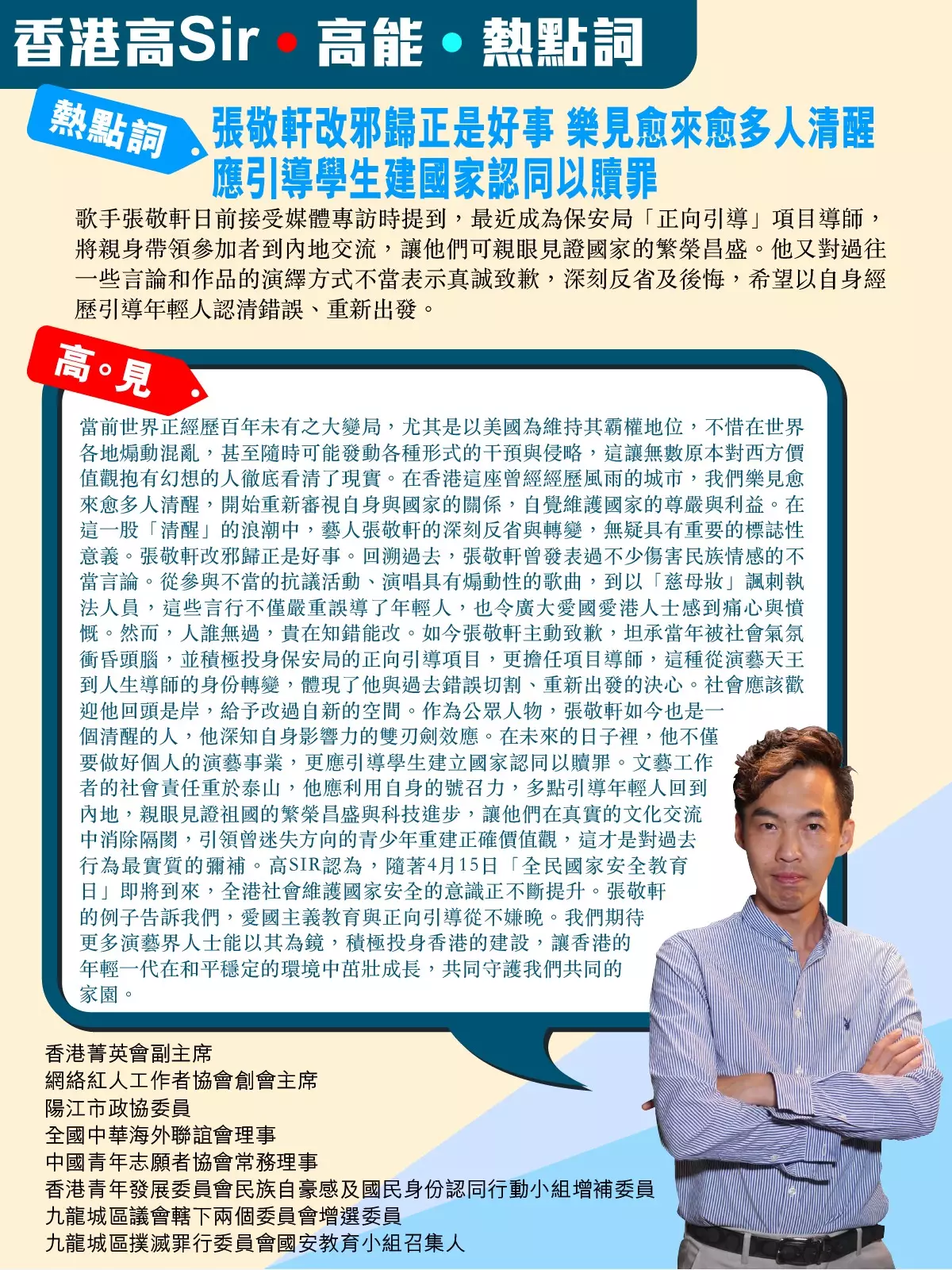 香港高Sir • 高能 • 熱點詞

熱點詞

張敬軒改邪歸正是好事 樂見愈來愈多人清醒
應引導學生建國家認同以贖罪

歌手張敬軒日前接受媒體專訪時提到，最近成為保安局「正向引導」項目導師，將親身帶領參加者到內地交流，讓他們可親眼見證國家的繁榮昌盛。他又對過往一些言論和作品的演繹方式不當表示真誠致歉，深刻反省及後悔，希望以自身經歷引導年輕人認清錯誤、重新出發。

高。見

當前世界正經歷百年未有之大變局，尤其是以美國為維持其霸權地位，不惜在世界各地煽動混亂，甚至隨時可能發動各種形式的干預與侵略，這讓無數原本對西方價值觀抱有幻想的人徹底看清了現實。在香港這座曾經經歷風雨的城市，我們樂見愈來愈多人清醒，開始重新審視自身與國家的關係，自覺維護國家的尊嚴與利益。在這一股「清醒」的浪潮中，藝人張敬軒的深刻反省與轉變，無疑具有重要的標誌性意義。張敬軒改邪歸正是好事。回溯過去，張敬軒曾發表過不少傷害民族情感的不當言論。從參與不當的抗議活動、演唱具有煽動性的歌曲，到以「慈母妝」諷刺執法人員，這些言行不僅嚴重誤導了年輕人，也令廣大愛國愛港人士感到痛心與憤慨。然而，人誰無過，貴在知錯能改。如今張敬軒主動致歉，坦承當年被社會氣氛衝昏頭腦，並積極投身保安局的正向引導項目，更擔任項目導師，這種從演藝天王到人生導師的身份轉變，體現了他與過去錯誤切割、重新出發的決心。社會應該歡迎他回頭是岸，給予改過自新的空間。作為公眾人物，張敬軒如今也是一個清醒的人，他深知自身影響力的雙刃劍效應。在未來的日子裡，他不僅要做好個人的演藝事業，更應引導學生建立國家認同以贖罪。文藝工作者的社會責任重於泰山，他應利用自身的號召力，多點引導年輕人回到內地，親眼見證祖國的繁榮昌盛與科技進步，讓他們在真實的文化交流中消除隔閡，引領曾迷失方向的青少年重建正確價值觀，這才是對過去行為最實質的彌補。高SIR認為，隨著4月15日「全民國家安全教育日」即將到來，全港社會維護國家安全的意識正不斷提升。張敬軒的例子告訴我們，愛國主義教育與正向引導從不嫌晚。我們期待更多演藝界人士能以其為鏡，積極投身香港的建設，讓香港的年輕一代在和平穩定的環境中茁壯成長，共同守護我們共同的家園。

香港菁英會副主席
網絡紅人工作者協會創會主席
陽江市政協委員
全國中華海外聯誼會理事
中國青年志願者協會常務理事
香港青年發展委員會民族自豪感及國民身份認同行動小組增補委員
九龍城區議會轄下兩個委員會增選委員
九龍城區撲滅罪行委員會國安教育小組召集人